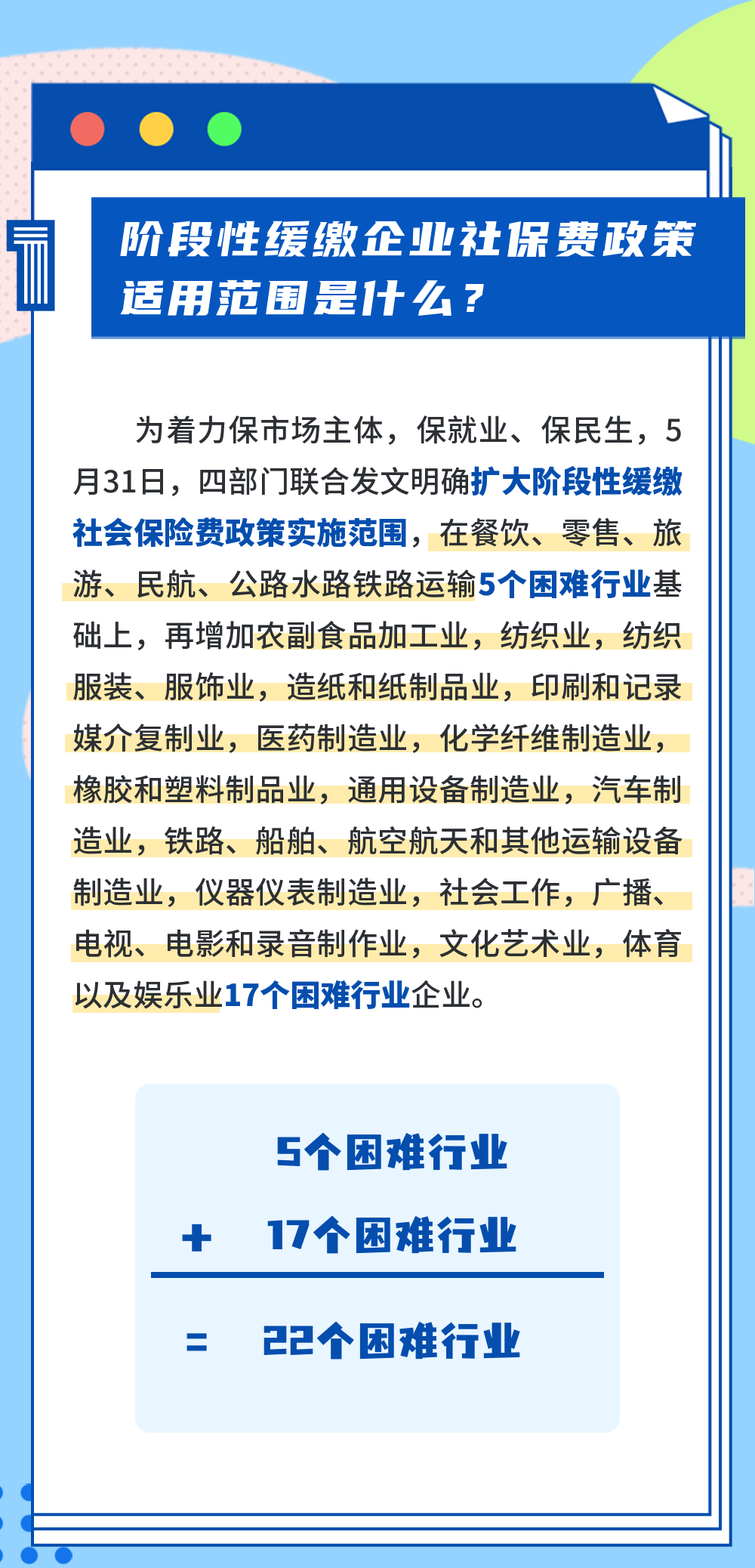 1

阶段性缓缴企业社保费政策适用范围是什么？

为着力保市场主体，保就业、保民生，5月31日，四部门联合发文明确扩大阶段性缓缴社会保险费政策实施范围，在餐饮、零售、旅游、民航、公路水路铁路运输5个困难行业基础上，再增加农副食品加工业，纺织业，纺织服装、服饰业，造纸和纸制品业，印刷和记录媒介复制业，医药制造业，化学纤维制造业，橡胶和塑料制品业，通用设备制造业，汽车制造业，铁路、船舶、航空航天和其他运输设备制造业，仪器仪表制造业，社会工作，广播、电视、电影和录音制作业，文化艺术业，体育以及娱乐业17个困难行业企业。

5个困难行业

+ 17个困难行业

= 22个困难行业